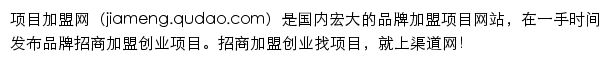 项目加盟网（jiameng.qudao.com）是国内宏大的品牌加盟项目网站，在一手时间发布品牌招商加盟创业项目。招商加盟创业找项目，就上渠道网！